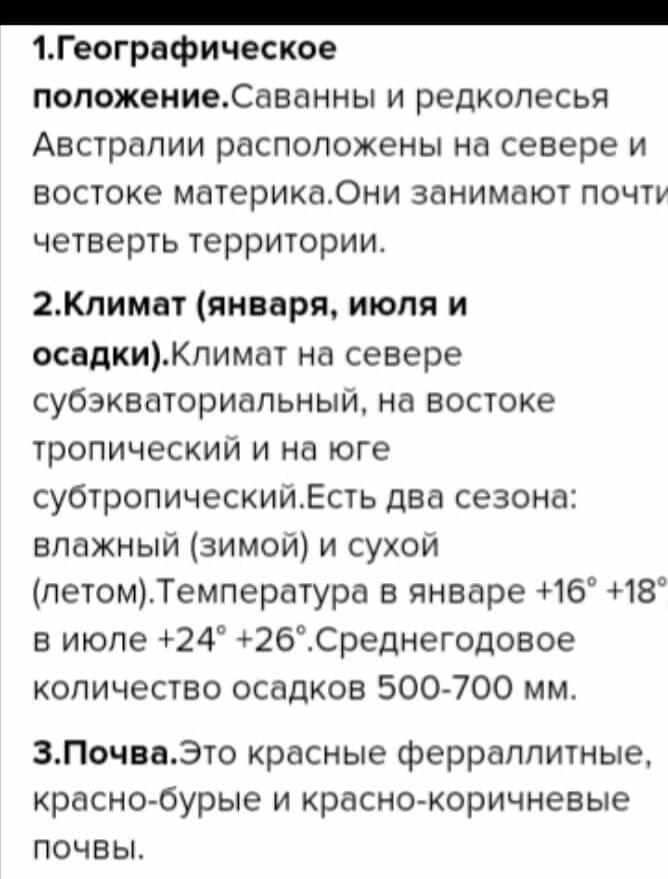 1.Географическое положение.Саванны и редколесья Австралии расположены на севере и востоке материка.Они занимают почти четверть территории.

2.Климат (января, июля и осадки).Климат на севере субэкваториальный, на востоке тропический и на юге субтропический.Есть два сезона: влажный (зимой) и сухой (летом).Температура в январе +16° +18° в июле +24° +26°.Среднегодовое количество осадков 500-700 мм.

3.Почва.Это красные ферраллитные, красно-бурые и красно-коричневые почвы.